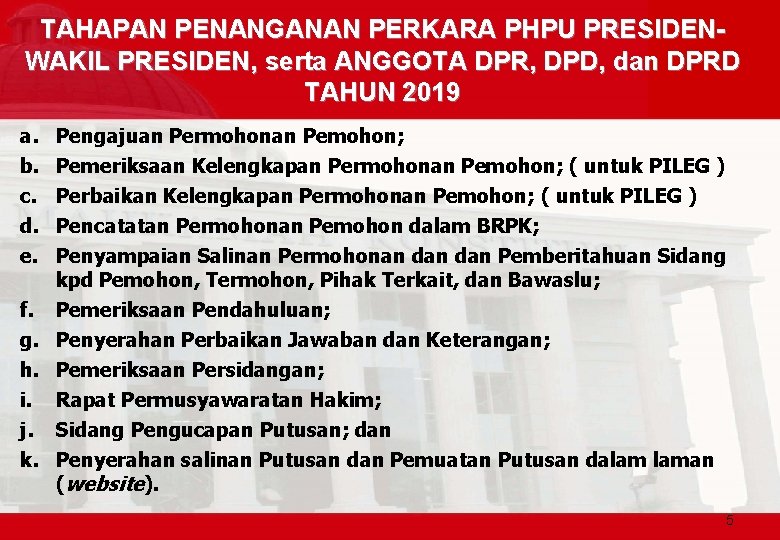 TAHAPAN PENANGANAN PERKARA PHPU PRESIDEN-WAKIL PRESIDEN, serta ANGGOTA DPR, DPD, dan DPRD TAHUN 2019

a. Pengajuan Permohonan Pemohon;
b. Pemeriksaan Kelengkapan Permohonan Pemohon; ( untuk PILEG )
c. Perbaikan Kelengkapan Permohonan Pemohon; ( untuk PILEG )
d. Pencatatan Permohonan Pemohon dalam BRPK;
e. Penyampaian Salinan Permohonan dan dan Pemberitahuan Sidang kpd Pemohon, Termohon, Pihak Terkait, dan Bawaslu;
f. Pemeriksaan Pendahuluan;
g. Penyerahan Perbaikan Jawaban dan Keterangan;
h. Pemeriksaan Persidangan;
i. Rapat Permusyawaratan Hakim;
j. Sidang Pengucapan Putusan; dan
k. Penyerahan salinan Putusan dan Pemuatan Putusan dalam laman (website).

5